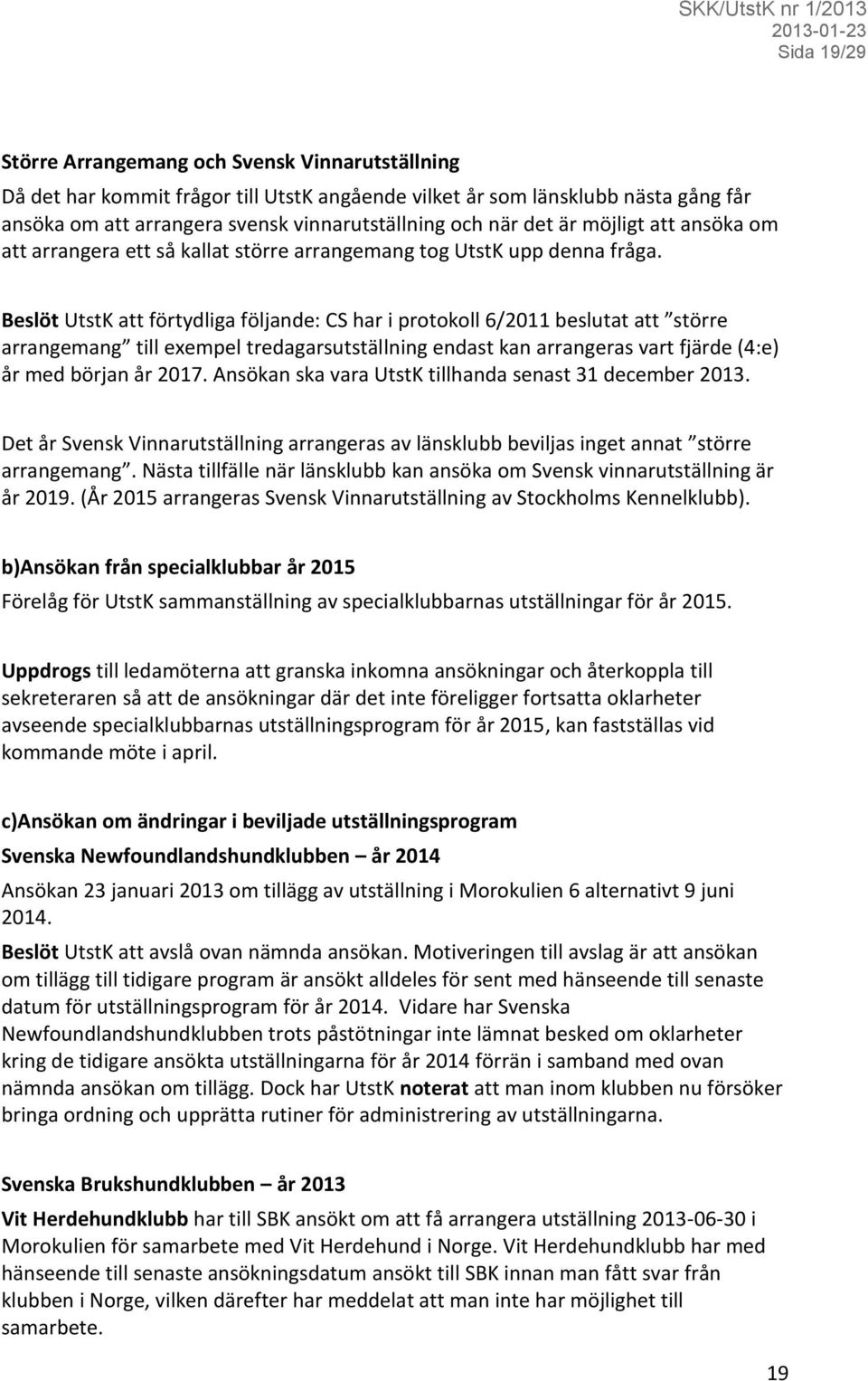 SKK/UtstK nr 1/2013
2013-01-23
Sida 19/29

Större Arrangemang och Svensk Vinnarutställning

Då det har kommit frågor till UtstK angående vilket år som länsklubb nästa gång får ansöka om att arrangera svensk vinnarutställning och när det är möjligt att ansöka om att arrangera ett så kallat större arrangemang tog UtstK upp denna fråga.

Beslöt UtstK att förtydliga följande: CS har i protokoll 6/2011 beslutat att ”större arrangemang” till exempel tredagarsutställning endast kan arrangeras vart fjärde (4:e) år med början år 2017. Ansökan ska vara UtstK tillhanda senast 31 december 2013.

Det år Svensk Vinnarutställning arrangeras av länsklubb beviljas inget annat ”större arrangemang”. Nästa tillfälle när länsklubb kan ansöka om Svensk vinnarutställning är år 2019. (År 2015 arrangeras Svensk Vinnarutställning av Stockholms Kennelklubb).

b)Ansökan från specialklubbar år 2015

Förelåg för UtstK sammanställning av specialklubbarnas utställningar för år 2015.

Uppdrogs till ledamöterna att granska inkomna ansökningar och återkoppla till sekreteraren så att de ansökningar där det inte föreligger fortsatta oklarheter avseende specialklubbarnas utställningsprogram för år 2015, kan fastställas vid kommande möte i april.

c)Ansökan om ändringar i beviljade utställningsprogram

Svenska Newfoundlandshundklubben – år 2014

Ansökan 23 januari 2013 om tillägg av utställning i Morokulien 6 alternativt 9 juni 2014.

Beslöt UtstK att avslå ovan nämnda ansökan. Motiveringen till avslag är att ansökan om tillägg till tidigare program är ansökt alldeles för sent med hänseende till senaste datum för utställningsprogram för år 2014. Vidare har Svenska Newfoundlandshundklubben trots påstötningar inte lämnat besked om oklarheter kring de tidigare ansökta utställningarna för år 2014 förrän i samband med ovan nämnda ansökan om tillägg. Dock har UtstK noterat att man inom klubben nu försöker bringa ordning och upprätta rutiner för administrering av utställningarna.

Svenska Brukshundklubben – år 2013

Vit Herdehundklubb har till SBK ansökt om att få arrangera utställning 2013-06-30 i Morokulien för samarbete med Vit Herdehund i Norge. Vit Herdehundklubb har med hänseende till senaste ansökningsdatum ansökt till SBK innan man fått svar från klubben i Norge, vilken därefter har meddelat att man inte har möjlighet till samarbete.

19